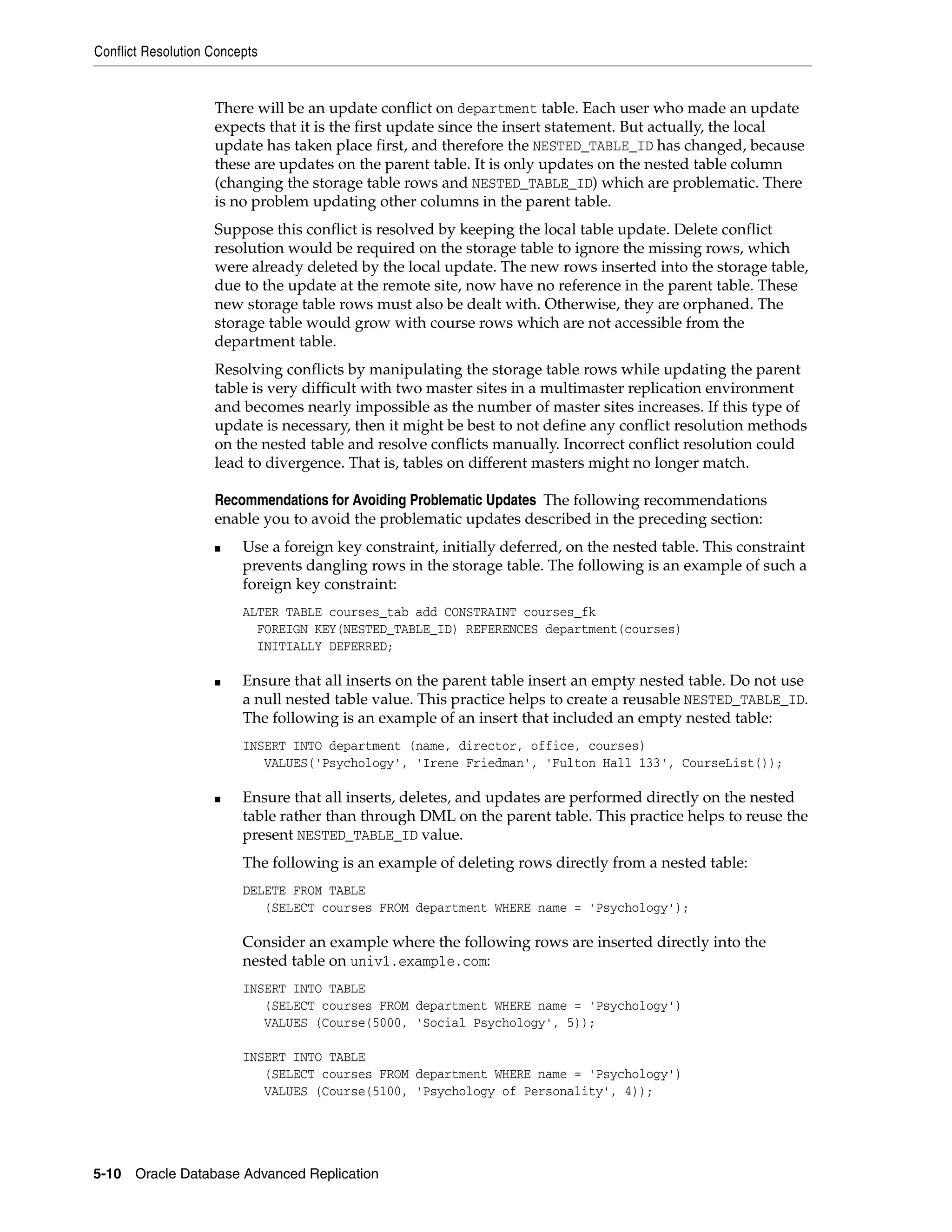 Conflict Resolution Concepts

There will be an update conflict on department table. Each user who made an update expects that it is the first update since the insert statement. But actually, the local update has taken place first, and therefore the NESTED_TABLE_ID has changed, because these are updates on the parent table. It is only updates on the nested table column (changing the storage table rows and NESTED_TABLE_ID) which are problematic. There is no problem updating other columns in the parent table.

Suppose this conflict is resolved by keeping the local table update. Delete conflict resolution would be required on the storage table to ignore the missing rows, which were already deleted by the local update. The new rows inserted into the storage table, due to the update at the remote site, now have no reference in the parent table. These new storage table rows must also be dealt with. Otherwise, they are orphaned. The storage table would grow with course rows which are not accessible from the department table.

Resolving conflicts by manipulating the storage table rows while updating the parent table is very difficult with two master sites in a multimaster replication environment and becomes nearly impossible as the number of master sites increases. If this type of update is necessary, then it might be best to not define any conflict resolution methods on the nested table and resolve conflicts manually. Incorrect conflict resolution could lead to divergence. That is, tables on different masters might no longer match.

Recommendations for Avoiding Problematic Updates The following recommendations enable you to avoid the problematic updates described in the preceding section:

■ Use a foreign key constraint, initially deferred, on the nested table. This constraint prevents dangling rows in the storage table. The following is an example of such a foreign key constraint:

ALTER TABLE courses_tab add CONSTRAINT courses_fk
  FOREIGN KEY(NESTED_TABLE_ID) REFERENCES department(courses)
  INITIALLY DEFERRED;

■ Ensure that all inserts on the parent table insert an empty nested table. Do not use a null nested table value. This practice helps to create a reusable NESTED_TABLE_ID. The following is an example of an insert that included an empty nested table:

INSERT INTO department (name, director, office, courses)
   VALUES('Psychology', 'Irene Friedman', 'Fulton Hall 133', CourseList());

■ Ensure that all inserts, deletes, and updates are performed directly on the nested table rather than through DML on the parent table. This practice helps to reuse the present NESTED_TABLE_ID value.

The following is an example of deleting rows directly from a nested table:

DELETE FROM TABLE
   (SELECT courses FROM department WHERE name = 'Psychology');

Consider an example where the following rows are inserted directly into the nested table on univ1.example.com:

INSERT INTO TABLE
   (SELECT courses FROM department WHERE name = 'Psychology')
   VALUES (Course(5000, 'Social Psychology', 5));

INSERT INTO TABLE
   (SELECT courses FROM department WHERE name = 'Psychology')
   VALUES (Course(5100, 'Psychology of Personality', 4));

5-10 Oracle Database Advanced Replication